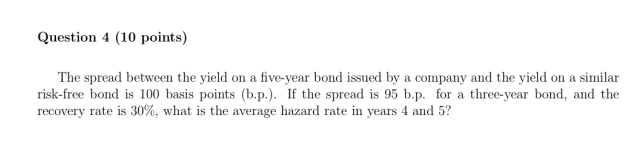 Question 4 (10 points)

The spread between the yield on a five-year bond issued by a company and the yield on a similar risk-free bond is 100 basis points (b.p.). If the spread is 95 b.p. for a three-year bond, and the recovery rate is 30%, what is the average hazard rate in years 4 and 5?